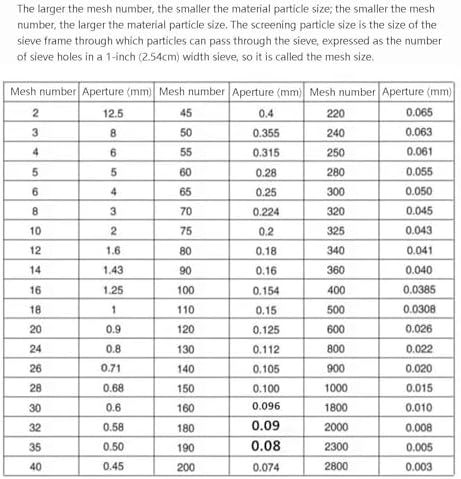 The larger the mesh number, the smaller the material particle size; the smaller the mesh number, the larger the material particle size. The screening particle size is the size of the sieve frame through which particles can pass through the sieve, expressed as the number of sieve holes in a 1-inch (2.54cm) width sieve, so it is called the mesh size.

| Mesh number | Aperture (mm) | Mesh number | Aperture (mm) | Mesh number | Aperture (mm) |
|---|---|---|---|---|---|
| 2 | 12.5 | 45 | 0.4 | 220 | 0.065 |
| 3 | 8 | 50 | 0.355 | 240 | 0.063 |
| 4 | 6 | 55 | 0.315 | 250 | 0.061 |
| 5 | 5 | 60 | 0.28 | 280 | 0.055 |
| 6 | 4 | 65 | 0.25 | 300 | 0.050 |
| 8 | 3 | 70 | 0.224 | 320 | 0.045 |
| 10 | 2 | 75 | 0.2 | 325 | 0.043 |
| 12 | 1.6 | 80 | 0.18 | 340 | 0.041 |
| 14 | 1.43 | 90 | 0.16 | 360 | 0.040 |
| 16 | 1.25 | 100 | 0.154 | 400 | 0.0385 |
| 18 | 1 | 110 | 0.15 | 500 | 0.0308 |
| 20 | 0.9 | 120 | 0.125 | 600 | 0.026 |
| 24 | 0.8 | 130 | 0.112 | 800 | 0.022 |
| 26 | 0.71 | 140 | 0.105 | 900 | 0.020 |
| 28 | 0.68 | 150 | 0.100 | 1000 | 0.015 |
| 30 | 0.6 | 160 | 0.096 | 1800 | 0.010 |
| 32 | 0.58 | 180 | 0.09 | 2000 | 0.008 |
| 35 | 0.50 | 190 | 0.08 | 2300 | 0.005 |
| 40 | 0.45 | 200 | 0.074 | 2800 | 0.003 |